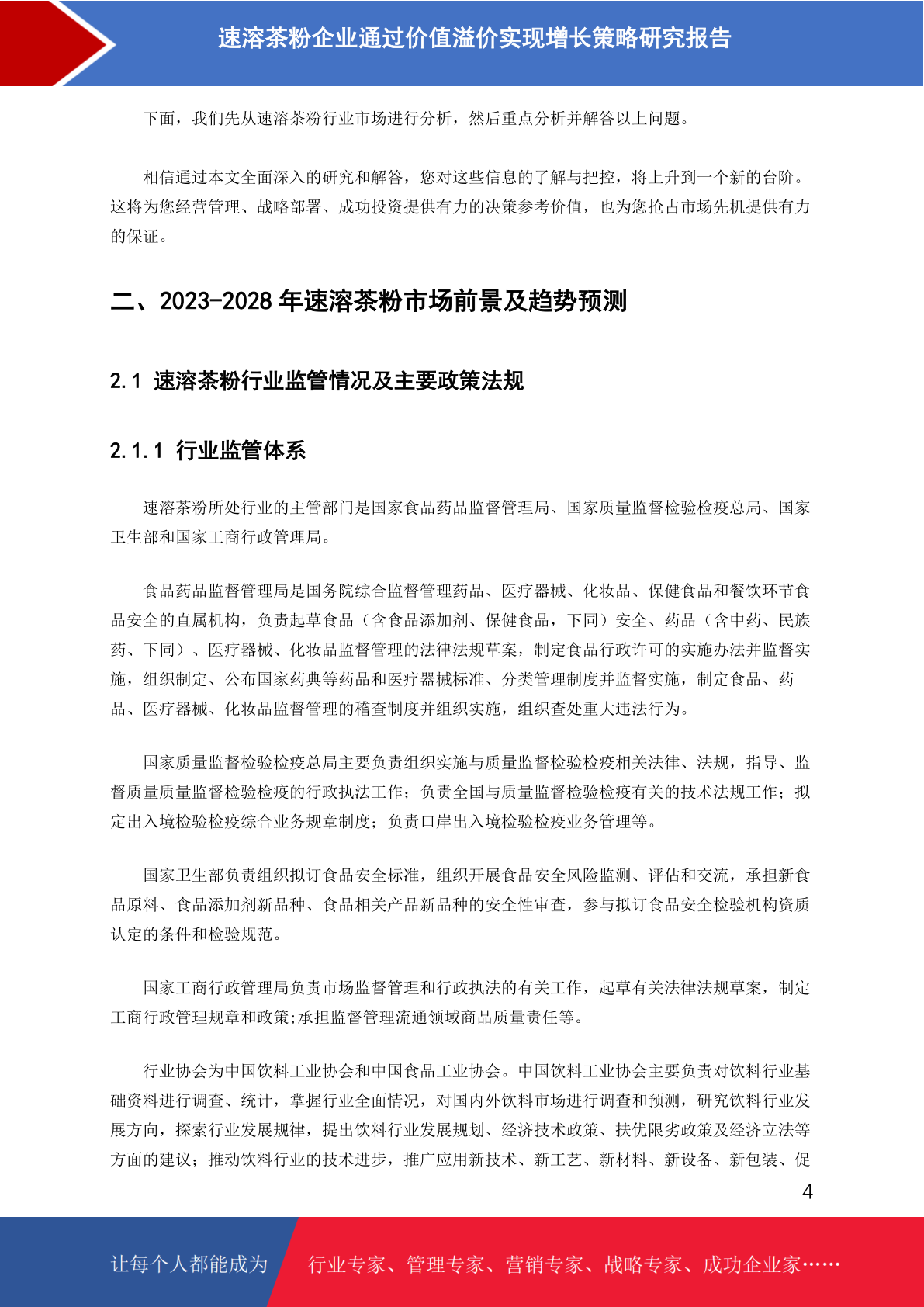 速溶茶粉企业通过价值溢价实现增长策略研究报告

下面，我们先从速溶茶粉行业市场进行分析，然后重点分析并解答以上问题。

相信通过本文全面深入的研究和解答，您对这些信息的了解与把控，将上升到一个新的台阶。这将为您经营管理、战略部署、成功投资提供有力的决策参考价值，也为您抢占市场先机提供有力的保证。

二、2023-2028 年速溶茶粉市场前景及趋势预测

2.1 速溶茶粉行业监管情况及主要政策法规

2.1.1 行业监管体系

速溶茶粉所处行业的主管部门是国家食品药品监督管理局、国家质量监督检验检疫总局、国家卫生部和国家工商行政管理局。

食品药品监督管理局是国务院综合监督管理药品、医疗器械、化妆品、保健食品和餐饮环节食品安全的直属机构，负责起草食品（含食品添加剂、保健食品，下同）安全、药品（含中药、民族药、下同）、医疗器械、化妆品监督管理的法律法规草案，制定食品行政许可的实施办法并监督实施，组织制定、公布国家药典等药品和医疗器械标准、分类管理制度并监督实施，制定食品、药品、医疗器械、化妆品监督管理的稽查制度并组织实施，组织查处重大违法行为。

国家质量监督检验检疫总局主要负责组织实施与质量监督检验检疫相关法律、法规，指导、监督质量质量监督检验检疫的行政执法工作；负责全国与质量监督检验检疫有关的技术法规工作；拟定出入境检验检疫综合业务规章制度；负责口岸出入境检验检疫业务管理等。

国家卫生部负责组织拟订食品安全标准，组织开展食品安全风险监测、评估和交流，承担新食品原料、食品添加剂新品种、食品相关产品新品种的安全性审查，参与拟订食品安全检验机构资质认定的条件和检验规范。

国家工商行政管理局负责市场监督管理和行政执法的有关工作，起草有关法律法规草案，制定工商行政管理规章和政策;承担监督管理流通领域商品质量责任等。

行业协会为中国饮料工业协会和中国食品工业协会。中国饮料工业协会主要负责对饮料行业基础资料进行调查、统计，掌握行业全面情况，对国内外饮料市场进行调查和预测，研究饮料行业发展方向，探索行业发展规律，提出饮料行业发展规划、经济技术政策、扶优限劣政策及经济立法等方面的建议；推动饮料行业的技术进步，推广应用新技术、新工艺、新材料、新设备、新包装、促

4

让每个人都能成为 行业专家、管理专家、营销专家、战略专家、成功企业家……